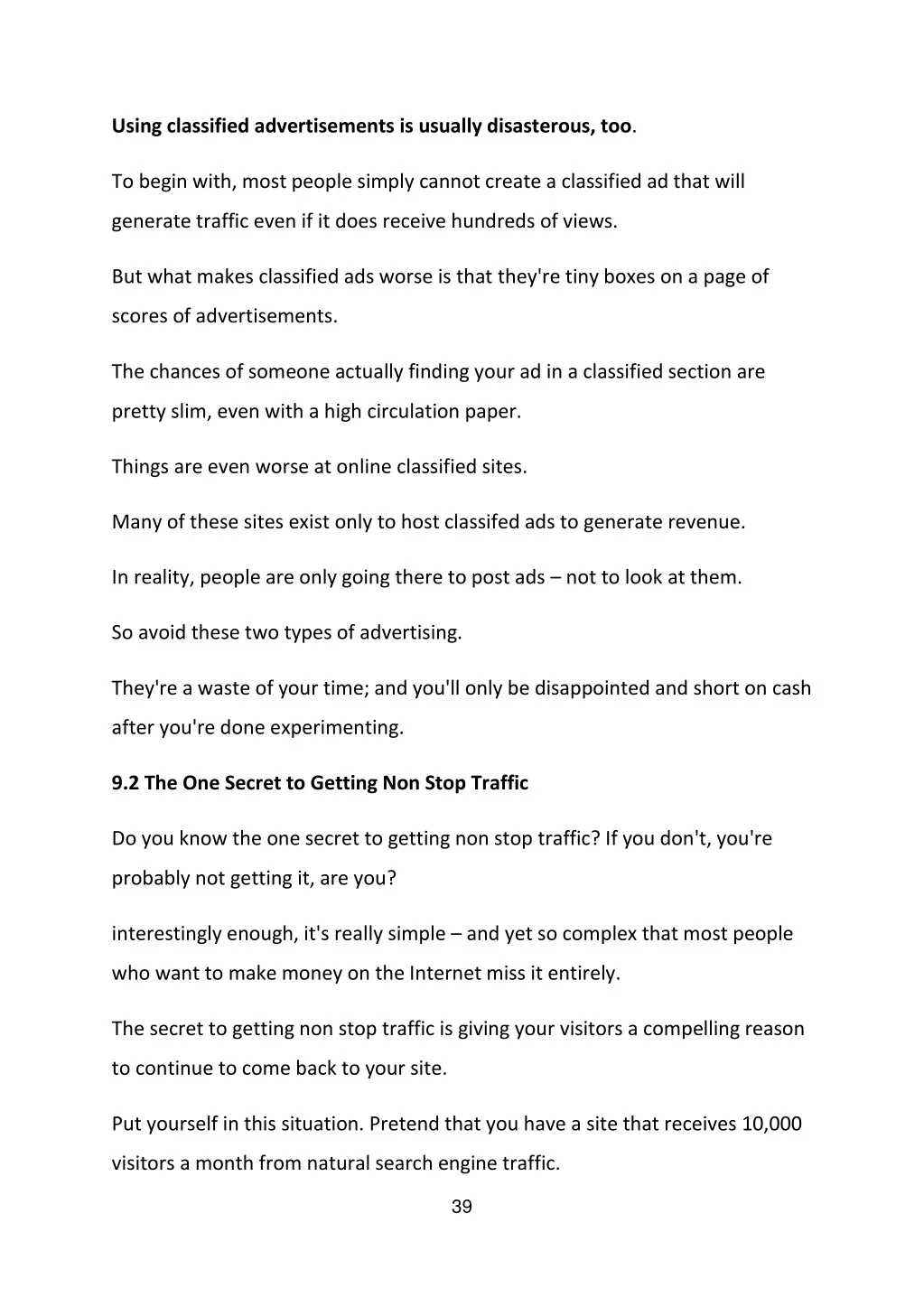 Using classified advertisements is usually disasterous, too.

To begin with, most people simply cannot create a classified ad that will generate traffic even if it does receive hundreds of views.

But what makes classified ads worse is that they're tiny boxes on a page of scores of advertisements.

The chances of someone actually finding your ad in a classified section are pretty slim, even with a high circulation paper.

Things are even worse at online classified sites.

Many of these sites exist only to host classifed ads to generate revenue.

In reality, people are only going there to post ads – not to look at them.

So avoid these two types of advertising.

They're a waste of your time; and you'll only be disappointed and short on cash after you're done experimenting.

9.2 The One Secret to Getting Non Stop Traffic

Do you know the one secret to getting non stop traffic? If you don't, you're probably not getting it, are you?

interestingly enough, it's really simple – and yet so complex that most people who want to make money on the Internet miss it entirely.

The secret to getting non stop traffic is giving your visitors a compelling reason to continue to come back to your site.

Put yourself in this situation. Pretend that you have a site that receives 10,000 visitors a month from natural search engine traffic.

39